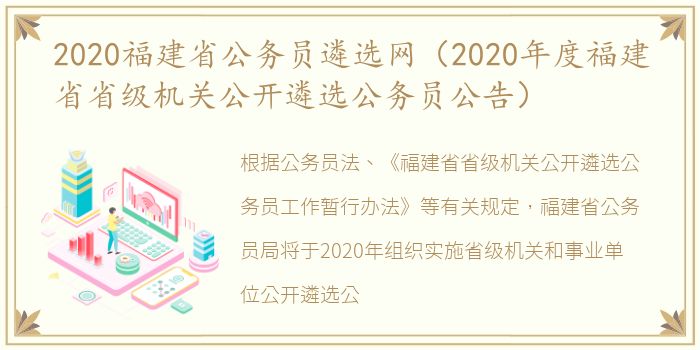 2020福建省公务员遴选网（2020年度福建省省级机关公开遴选公务员公告）

根据公务员法、《福建省省级机关公开遴选公务员工作暂行办法》等有关规定，福建省公务员局将于2020年组织实施省级机关和事业单位公开遴选公